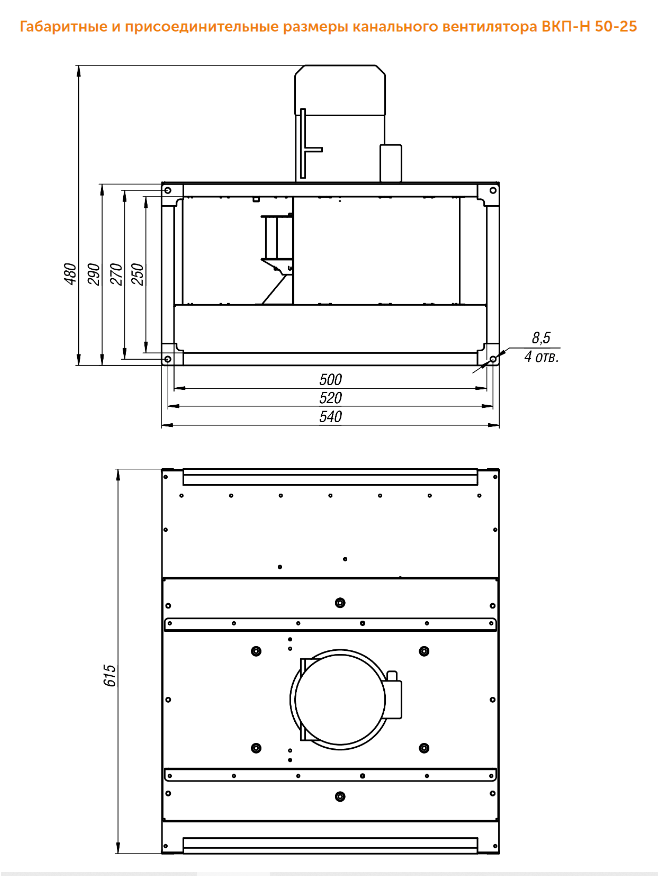 Габаритные и присоединительные размеры канального вентилятора ВКП-Н 50-25

480
290
270
250
8,5
4 отв.
500
520
540

615